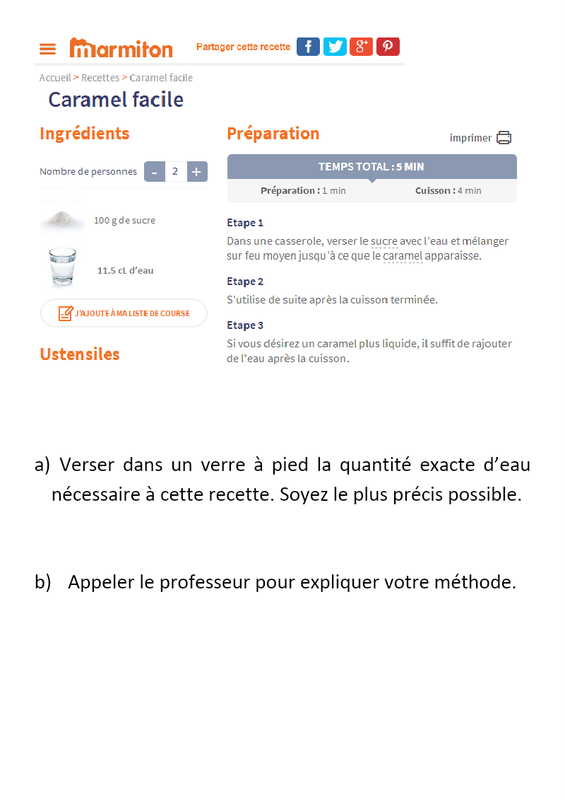 marmiton

Partager cette recette

Accueil > Recettes > Caramel facile

Caramel facile

Ingrédients

Nombre de personnes - 2 +

100 g de sucre

11.5 cL d'eau

J'AJOUTE À MA LISTE DE COURSE

Ustensiles

Préparation

imprimer

TEMPS TOTAL : 5 MIN

Préparation : 1 min Cuisson : 4 min

Etape 1

Dans une casserole, verser le sucre avec l'eau et mélanger sur feu moyen jusqu'à ce que le caramel apparaisse.

Etape 2

S'utilise de suite après la cuisson terminée.

Etape 3

Si vous désirez un caramel plus liquide, il suffit de rajouter de l'eau après la cuisson.

a) Verser dans un verre à pied la quantité exacte d'eau nécessaire à cette recette. Soyez le plus précis possible.

b) Appeler le professeur pour expliquer votre méthode.